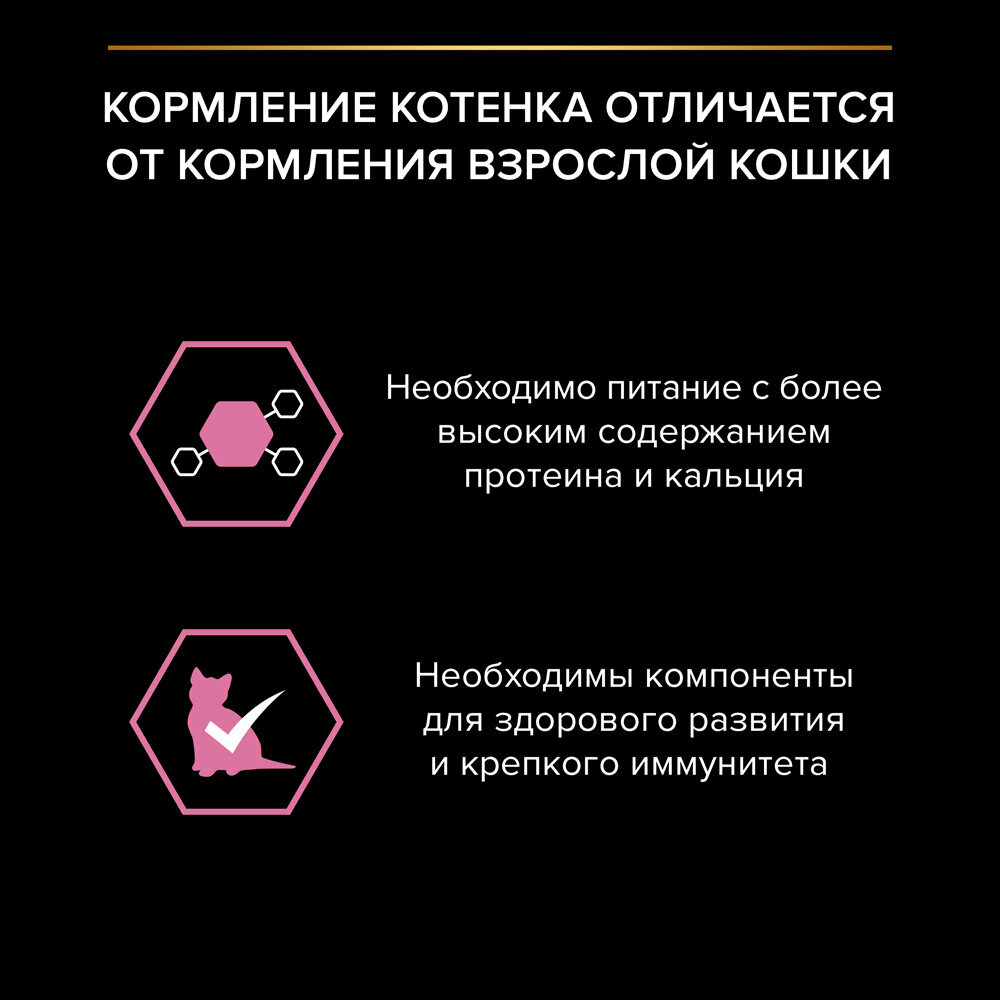 КОРМЛЕНИЕ КОТЕНКА ОТЛИЧАЕТСЯ ОТ КОРМЛЕНИЯ ВЗРОСЛОЙ КОШКИ

Необходимо питание с более высоким содержанием протеина и кальция

Необходимы компоненты для здорового развития и крепкого иммунитета